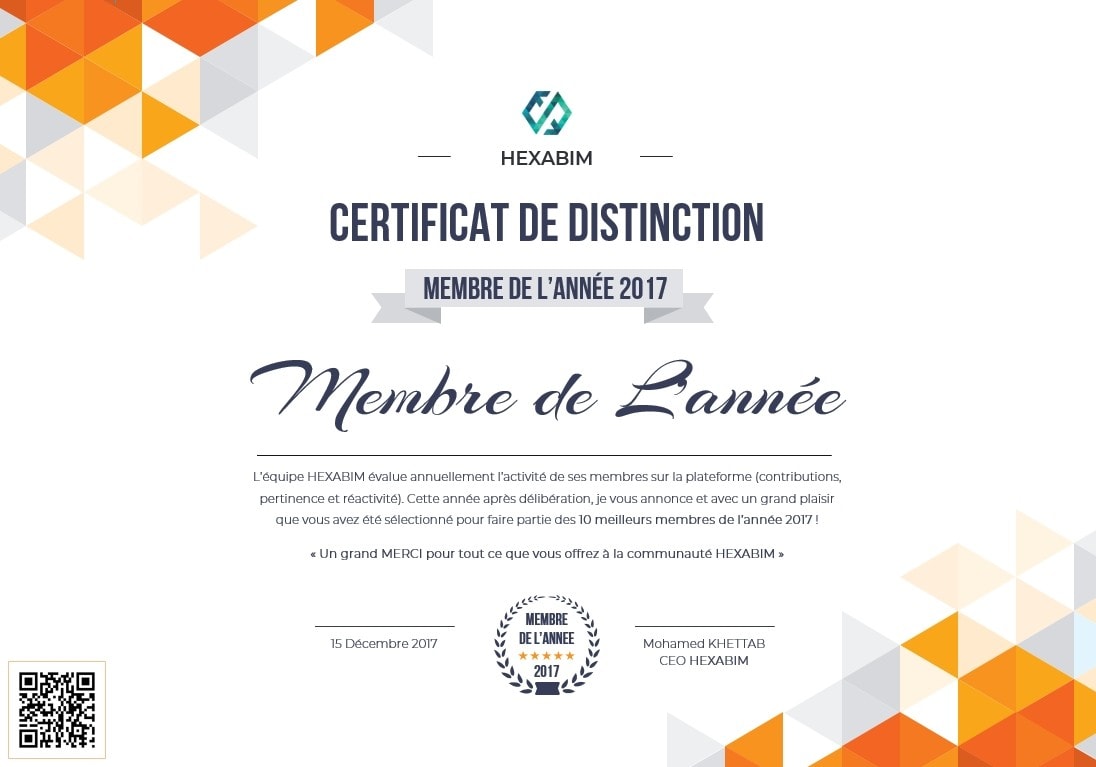 HEXABIM

CERTIFICAT DE DISTINCTION

MEMBRE DE L'ANNÉE 2017

Membre de L'année

L'équipe HEXABIM évalue annuellement l'activité de ses membres sur la plateforme (contributions, pertinence et réactivité). Cette année après délibération, je vous annonce et avec un grand plaisir que vous avez été sélectionné pour faire partie des 10 meilleurs membres de l'année 2017 !

« Un grand MERCI pour tout ce que vous offrez à la communauté HEXABIM »

15 Décembre 2017

MEMBRE DE L'ANNEE ★★★★★ 2017

Mohamed KHETTAB
CEO HEXABIM